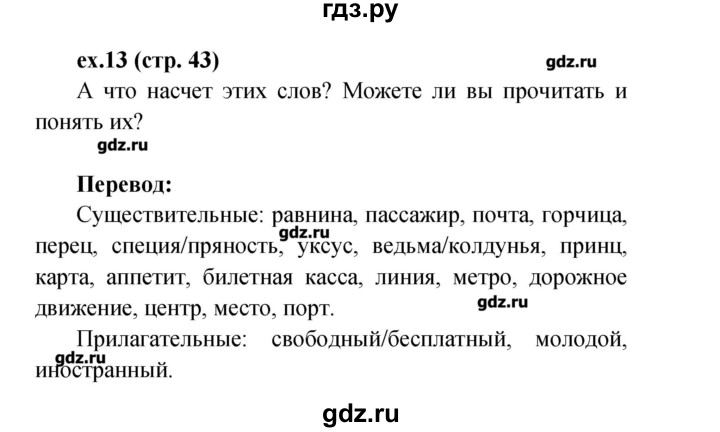 гдз.ру

ex.13 (стр. 43)

gdz.ru

А что насчет этих слов? Можете ли вы прочитать и понять их?

gdz.ru

Перевод:

Существительные: равнина, пассажир, почта, горчица, перец, специя/пряность, уксус, ведьма/колдунья, принц, карта, аппетит, билетная касса, линия, метро, дорожное движение, центр, место, порт.

gdz.ru

gdz.ru

Прилагательные: свободный/бесплатный, молодой, иностранный.

gdz.ru

gdz.ru